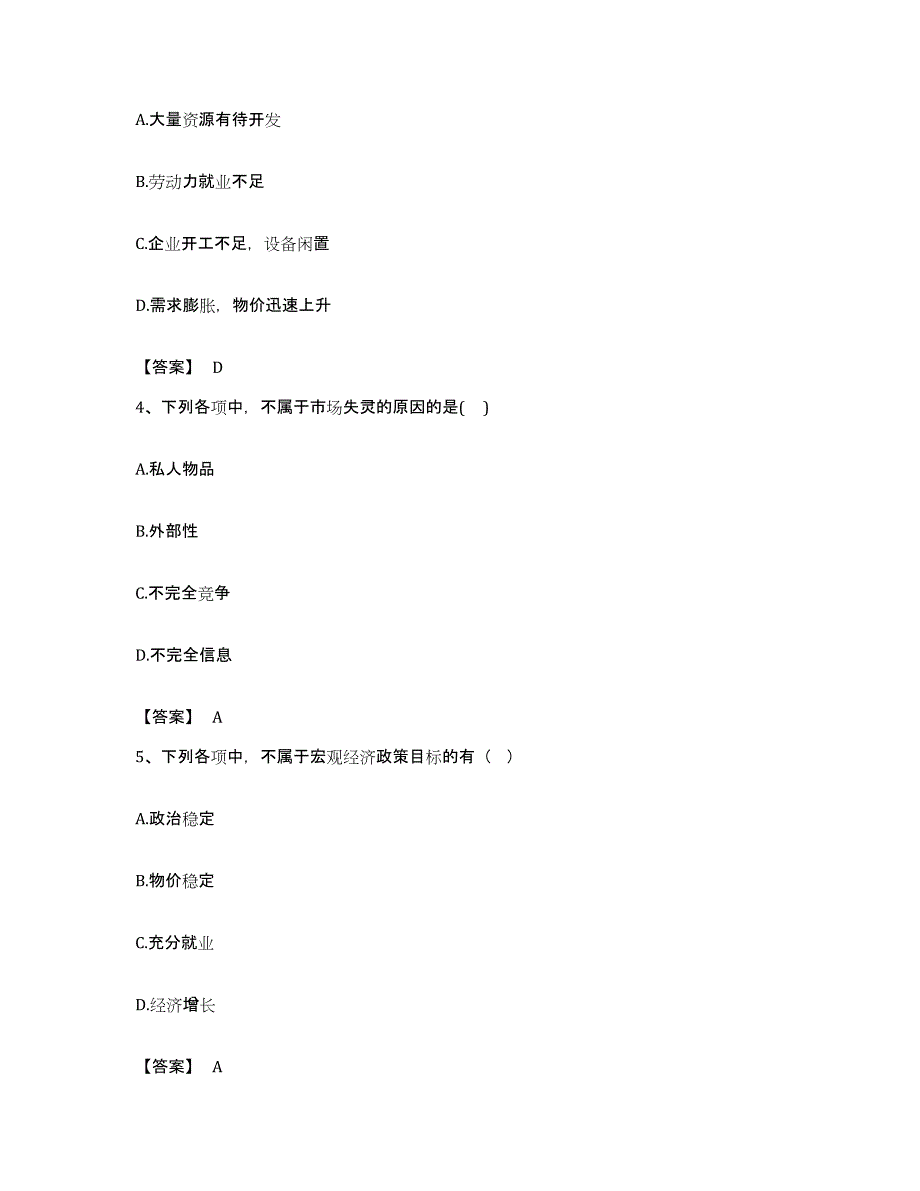 A.大量资源有待开发

B.劳动力就业不足

C.企业开工不足，设备闲置

D.需求膨胀，物价迅速上升

【答案】 D

4、下列各项中，不属于市场失灵的原因的是( )

A.私人物品

B.外部性

C.不完全竞争

D.不完全信息

【答案】 A

5、下列各项中，不属于宏观经济政策目标的有（ ）

A.政治稳定

B.物价稳定

C.充分就业

D.经济增长

【答案】 A